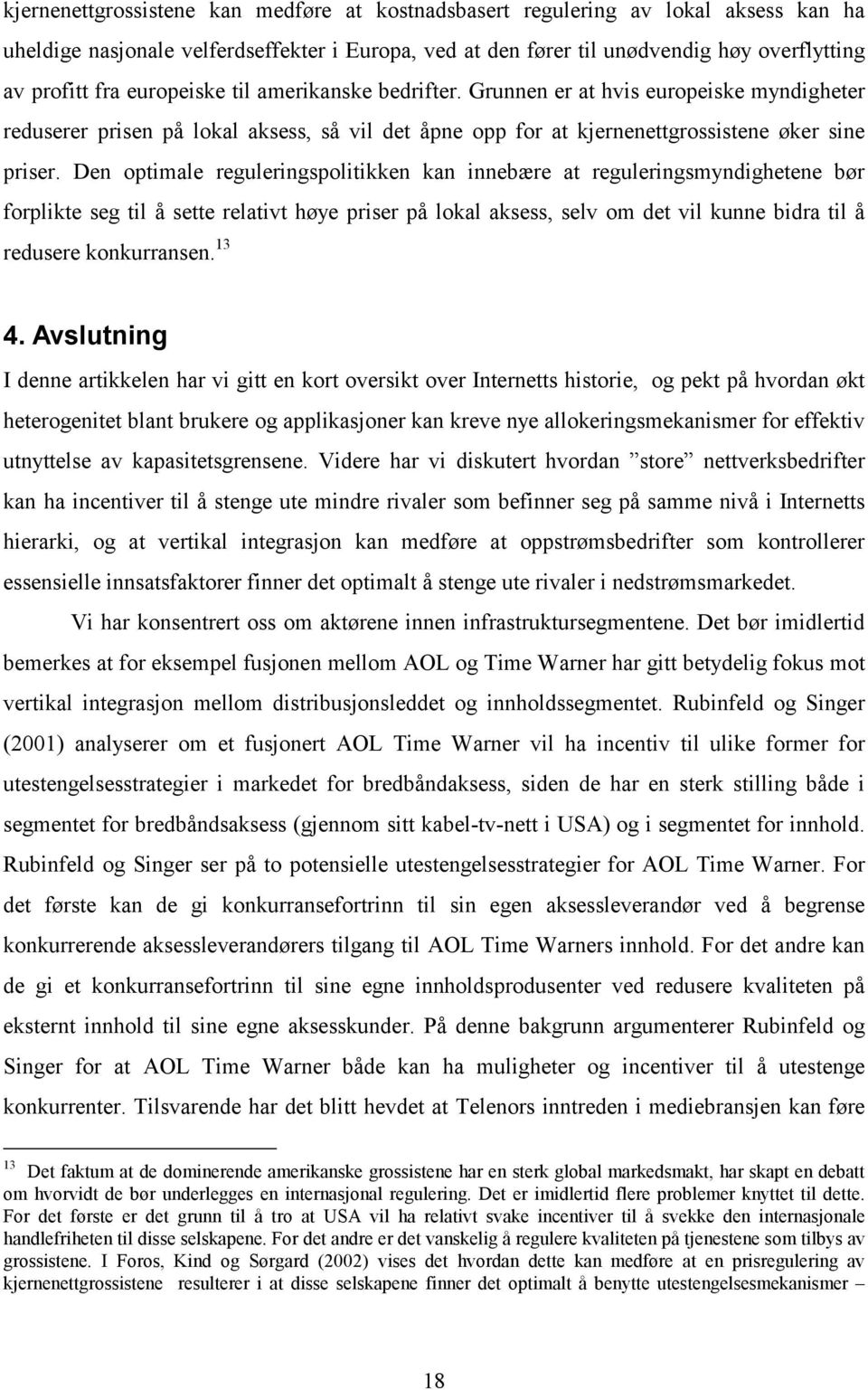 kjernenettgrossistene kan medføre at kostnadsbasert regulering av lokal aksess kan ha uheldige nasjonale velferdseffekter i Europa, ved at den fører til unødvendig høy overflytting av profitt fra europeiske til amerikanske bedrifter. Grunnen er at hvis europeiske myndigheter reduserer prisen på lokal aksess, så vil det åpne opp for at kjernenettgrossistene øker sine priser. Den optimale reguleringspolitikken kan innebære at reguleringsmyndighetene bør forplikte seg til å sette relativt høye priser på lokal aksess, selv om det vil kunne bidra til å redusere konkurransen.$^{13}$

4. Avslutning

I denne artikkelen har vi gitt en kort oversikt over Internetts historie, og pekt på hvordan økt heterogenitet blant brukere og applikasjoner kan kreve nye allokeringsmekanismer for effektiv utnyttelse av kapasitetsgrensene. Videre har vi diskutert hvordan ”store” nettverksbedrifter kan ha incentiver til å stenge ute mindre rivaler som befinner seg på samme nivå i Internetts hierarki, og at vertikal integrasjon kan medføre at oppstrømsbedrifter som kontrollerer essensielle innsatsfaktorer finner det optimalt å stenge ute rivaler i nedstrømsmarkedet.

Vi har konsentrert oss om aktørene innen infrastruktursegmentene. Det bør imidlertid bemerkes at for eksempel fusjonen mellom AOL og Time Warner har gitt betydelig fokus mot vertikal integrasjon mellom distribusjonsleddet og innholdssegmentet. Rubinfeld og Singer (2001) analyserer om et fusjonert AOL Time Warner vil ha incentiv til ulike former for utestengelsesstrategier i markedet for bredbåndaksess, siden de har en sterk stilling både i segmentet for bredbåndsaksess (gjennom sitt kabel-tv-nett i USA) og i segmentet for innhold. Rubinfeld og Singer ser på to potensielle utestengelsesstrategier for AOL Time Warner. For det første kan de gi konkurransefortrinn til sin egen aksessleverandør ved å begrense konkurrerende aksessleverandørers tilgang til AOL Time Warners innhold. For det andre kan de gi et konkurransefortrinn til sine egne innholdsprodusenter ved redusere kvaliteten på eksternt innhold til sine egne aksesskunder. På denne bakgrunn argumenterer Rubinfeld og Singer for at AOL Time Warner både kan ha muligheter og incentiver til å utestenge konkurrenter. Tilsvarende har det blitt hevdet at Telenors inntreden i mediebransjen kan føre

$^{13}$ Det faktum at de dominerende amerikanske grossistene har en sterk global markedsmakt, har skapt en debatt om hvorvidt de bør underlegges en internasjonal regulering. Det er imidlertid flere problemer knyttet til dette. For det første er det grunn til å tro at USA vil ha relativt svake incentiver til å svekke den internasjonale handlefriheten til disse selskapene. For det andre er det vanskelig å regulere kvaliteten på tjenestene som tilbys av grossistene. I Foros, Kind og Sørgard (2002) vises det hvordan dette kan medføre at en prisregulering av kjernenettgrossistene resulterer i at disse selskapene finner det optimalt å benytte utestengelsesmekanismer –

18